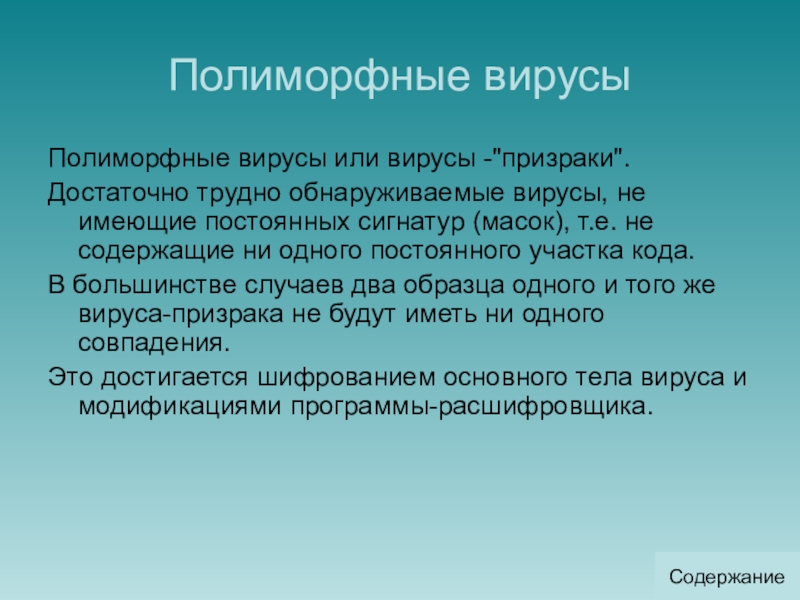 Полиморфные вирусы

Полиморфные вирусы или вирусы -"призраки".

Достаточно трудно обнаруживаемые вирусы, не имеющие постоянных сигнатур (масок), т.е. не содержащие ни одного постоянного участка кода.

В большинстве случаев два образца одного и того же вируса-призрака не будут иметь ни одного совпадения.

Это достигается шифрованием основного тела вируса и модификациями программы-расшифровщика.

Содержание